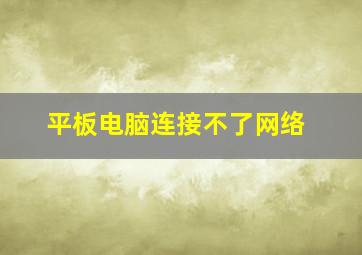 平板电脑连接不了网络